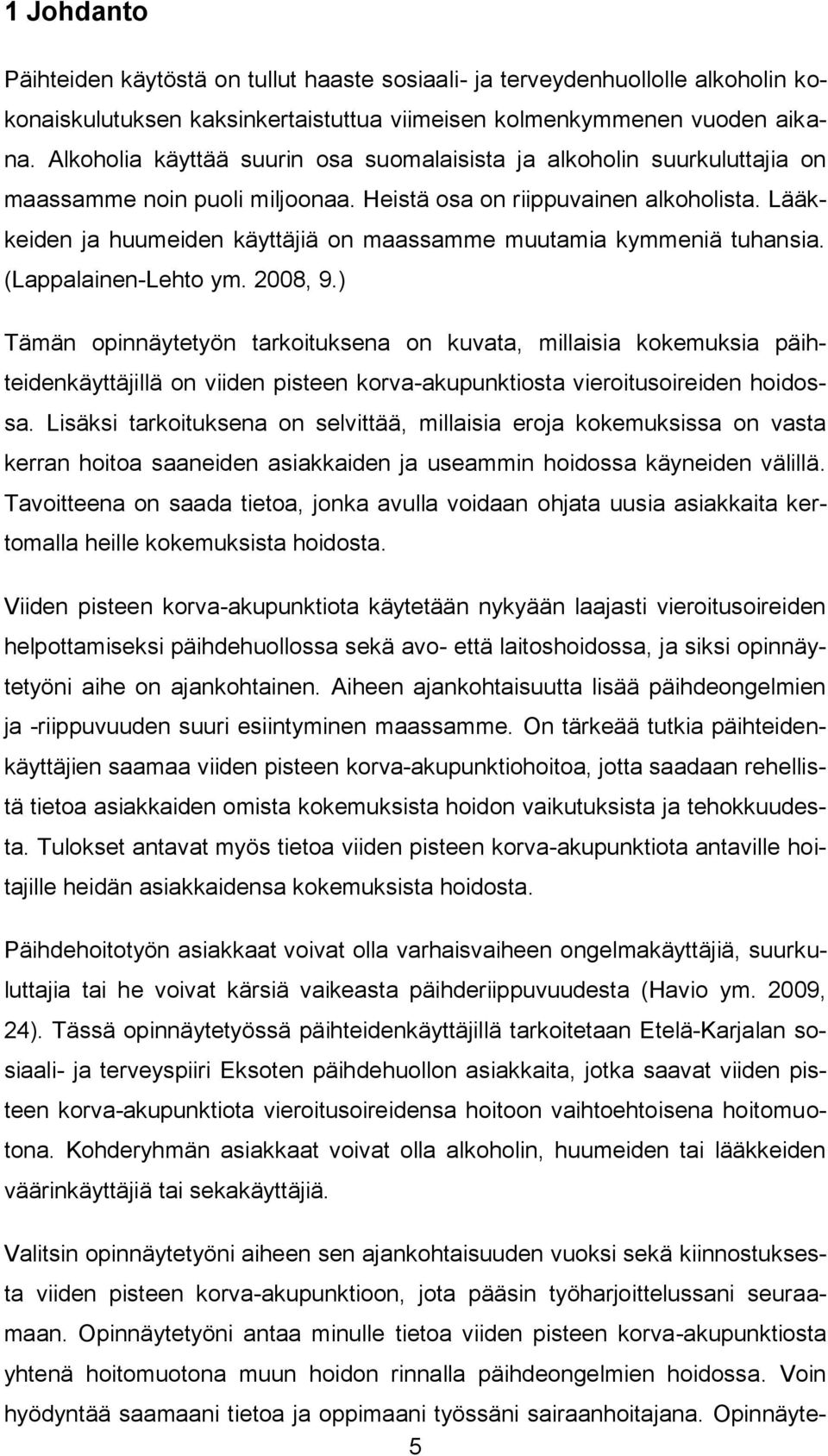 1 Johdanto

Päihteiden käytöstä on tullut haaste sosiaali- ja terveydenhuollolle alkoholin kokonaiskulutuksen kaksinkertaistuttua viimeisen kolmenkymmenen vuoden aikana. Alkoholia käyttää suurin osa suomalaisista ja alkoholin suurkuluttajia on maassamme noin puoli miljoonaa. Heistä osa on riippuvainen alkoholista. Lääkkeiden ja huumeiden käyttäjiä on maassamme muutamia kymmeniä tuhansia. (Lappalainen-Lehto ym. 2008, 9.)

Tämän opinnäytetyön tarkoituksena on kuvata, millaisia kokemuksia päihteidenkäyttäjillä on viiden pisteen korva-akupunktiosta vieroitusoireiden hoidossa. Lisäksi tarkoituksena on selvittää, millaisia eroja kokemuksissa on vasta kerran hoitoa saaneiden asiakkaiden ja useammin hoidossa käyneiden välillä. Tavoitteena on saada tietoa, jonka avulla voidaan ohjata uusia asiakkaita kertomalla heille kokemuksista hoidosta.

Viiden pisteen korva-akupunktiota käytetään nykyään laajasti vieroitusoireiden helpottamiseksi päihdehuollossa sekä avo- että laitoshoidossa, ja siksi opinnäytetyöni aihe on ajankohtainen. Aiheen ajankohtaisuutta lisää päihdeongelmien ja -riippuvuuden suuri esiintyminen maassamme. On tärkeää tutkia päihteidenkäyttäjien saamaa viiden pisteen korva-akupunktiohoitoa, jotta saadaan rehellistä tietoa asiakkaiden omista kokemuksista hoidon vaikutuksista ja tehokkuudesta. Tulokset antavat myös tietoa viiden pisteen korva-akupunktiota antaville hoitajille heidän asiakkaidensa kokemuksista hoidosta.

Päihdehoitotyön asiakkaat voivat olla varhaisvaiheen ongelmakäyttäjiä, suurkuluttajia tai he voivat kärsiä vaikeasta päihderiippuvuudesta (Havio ym. 2009, 24). Tässä opinnäytetyössä päihteidenkäyttäjillä tarkoitetaan Etelä-Karjalan sosiaali- ja terveyspiiri Eksoten päihdehuollon asiakkaita, jotka saavat viiden pisteen korva-akupunktiota vieroitusoireidensa hoitoon vaihtoehtoisena hoitomuotona. Kohderyhmän asiakkaat voivat olla alkoholin, huumeiden tai lääkkeiden väärinkäyttäjiä tai sekakäyttäjiä.

Valitsin opinnäytetyöni aiheen sen ajankohtaisuuden vuoksi sekä kiinnostuksesta viiden pisteen korva-akupunktioon, jota pääsin työharjoittelussani seuraamaan. Opinnäytetyöni antaa minulle tietoa viiden pisteen korva-akupunktiosta yhtenä hoitomuotona muun hoidon rinnalla päihdeongelmien hoidossa. Voin hyödyntää saamaani tietoa ja oppimaani työssäni sairaanhoitajana. Opinnäyte-

5